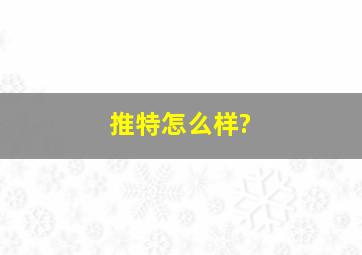 推特怎么样?